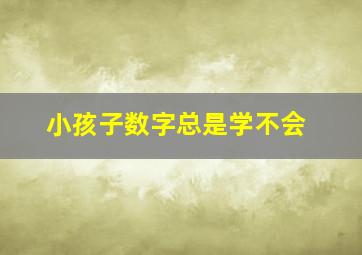 小孩子数字总是学不会